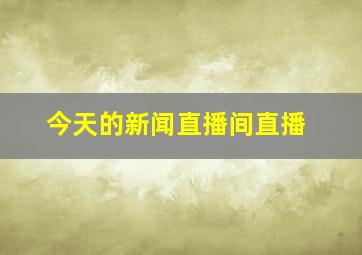 今天的新闻直播间直播